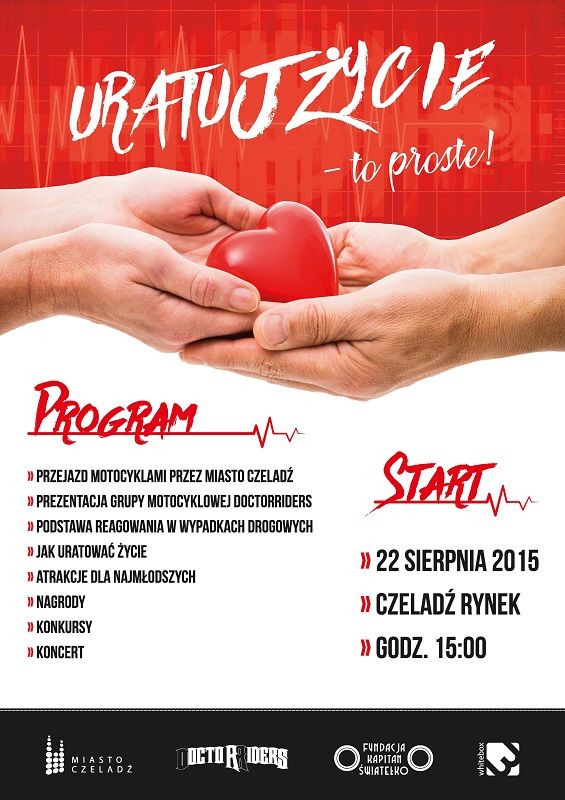 URATUJ ŻYCIE
– to proste!

PROGRAM

» PRZEJAZD MOTOCYKLAMI PRZEZ MIASTO CZELADŹ
» PREZENTACJA GRUPY MOTOCYKLOWEJ DOCTORRIDERS
» PODSTAWA REAGOWANIA W WYPADKACH DROGOWYCH
» JAK URATOWAĆ ŻYCIE
» ATRAKCJE DLA NAJMŁODSZYCH
» NAGRODY
» KONKURSY
» KONCERT

START

» 22 SIERPNIA 2015
» CZELADŹ RYNEK
» GODZ. 15:00

MIASTO CZELADŹ
DOCTORRIDERS
FUNDACJA KAPITAN ŚWIATEŁKO
whitebox